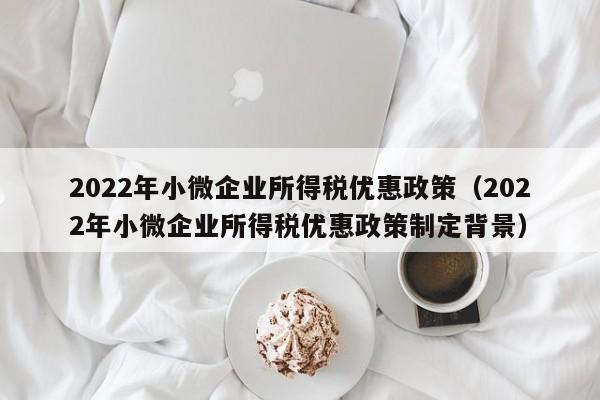 2022年小微企业所得税优惠政策（2022年小微企业所得税优惠政策制定背景）